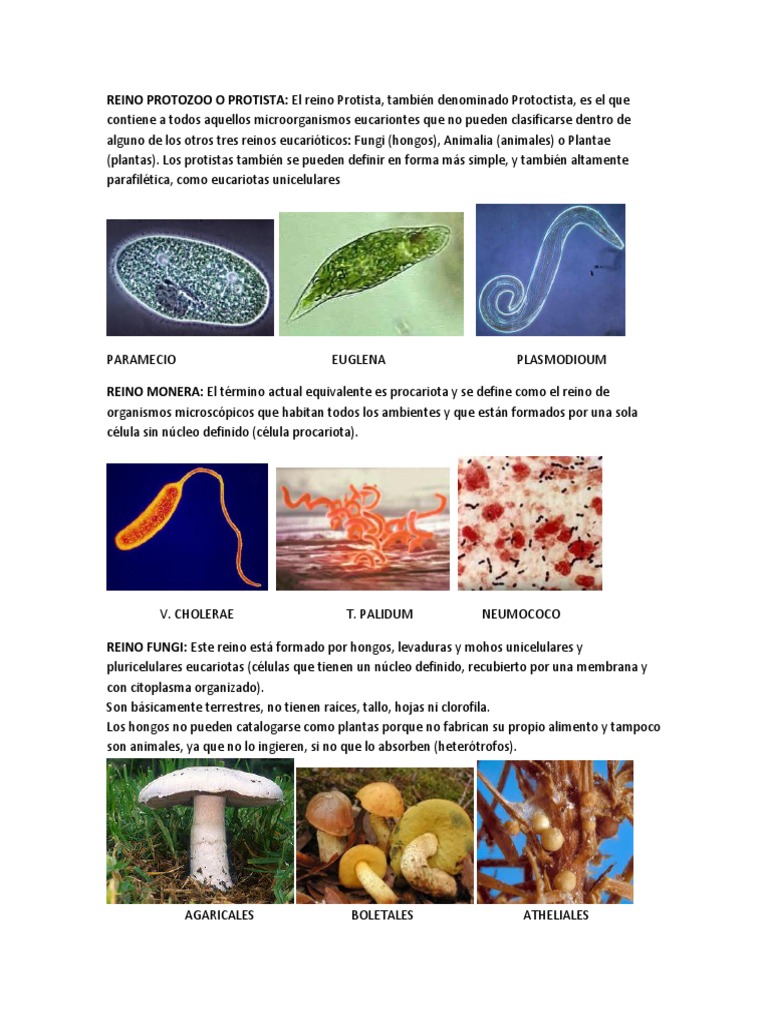 REINO PROTOZOO O PROTISTA: El reino Protista, también denominado Protoctista, es el que contiene a todos aquellos microorganismos eucariontes que no pueden clasificarse dentro de alguno de los otros tres reinos eucarióticos: Fungi (hongos), Animalia (animales) o Plantae (plantas). Los protistas también se pueden definir en forma más simple, y también altamente parafilética, como eucariotas unicelulares

PARAMECIO

EUGLENA

PLASMODIOUM

REINO MONERA: El término actual equivalente es procariota y se define como el reino de organismos microscópicos que habitan todos los ambientes y que están formados por una sola célula sin núcleo definido (célula procariota).

V. CHOLERAE

T. PALIDUM

NEUMOCOCO

REINO FUNGI: Este reino está formado por hongos, levaduras y mohos unicelulares y pluricelulares eucariotas (células que tienen un núcleo definido, recubierto por una membrana y con citoplasma organizado).
Son básicamente terrestres, no tienen raíces, tallo, hojas ni clorofila.
Los hongos no pueden catalogarse como plantas porque no fabrican su propio alimento y tampoco son animales, ya que no lo ingieren, si no que lo absorben (heterótrofos).

AGARICALES

BOLETALES

ATHELIALES